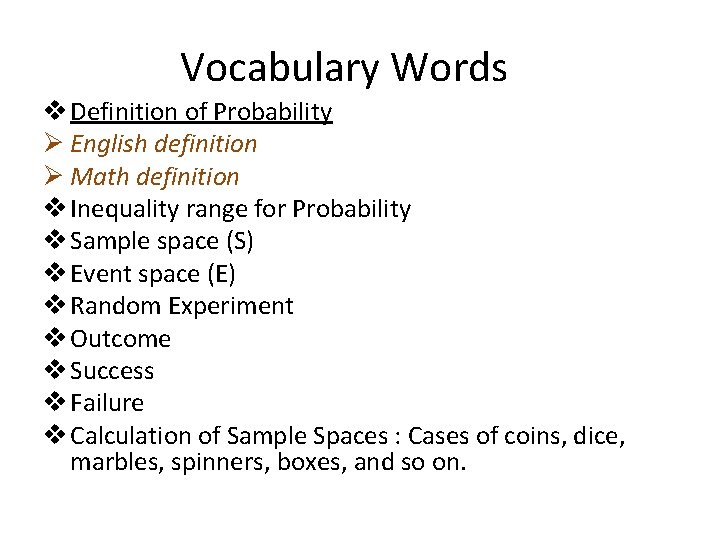 Vocabulary Words

❖ Definition of Probability
➢ English definition
➢ Math definition
❖ Inequality range for Probability
❖ Sample space (S)
❖ Event space (E)
❖ Random Experiment
❖ Outcome
❖ Success
❖ Failure
❖ Calculation of Sample Spaces : Cases of coins, dice, marbles, spinners, boxes, and so on.